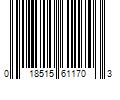 0 18515 61170 3